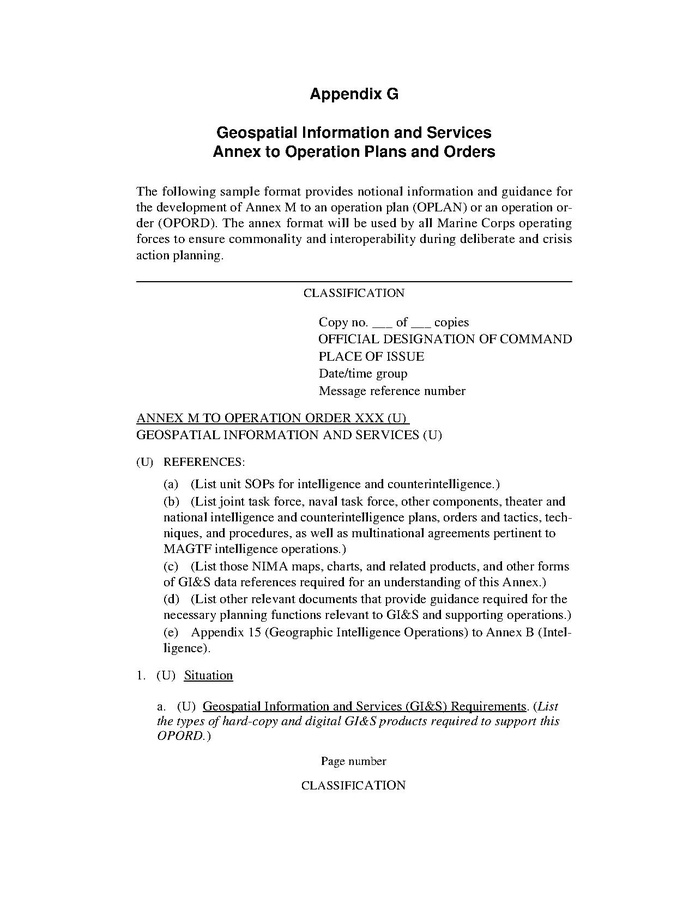 Appendix G

Geospatial Information and Services
Annex to Operation Plans and Orders

The following sample format provides notional information and guidance for the development of Annex M to an operation plan (OPLAN) or an operation order (OPORD). The annex format will be used by all Marine Corps operating forces to ensure commonality and interoperability during deliberate and crisis action planning.

CLASSIFICATION

Copy no. ___ of ___ copies
OFFICIAL DESIGNATION OF COMMAND
PLACE OF ISSUE
Date/time group
Message reference number

ANNEX M TO OPERATION ORDER XXX (U)
GEOSPATIAL INFORMATION AND SERVICES (U)

(U) REFERENCES:

(a) (List unit SOPs for intelligence and counterintelligence.)
(b) (List joint task force, naval task force, other components, theater and national intelligence and counterintelligence plans, orders and tactics, techniques, and procedures, as well as multinational agreements pertinent to MAGTF intelligence operations.)
(c) (List those NIMA maps, charts, and related products, and other forms of GI&S data references required for an understanding of this Annex.)
(d) (List other relevant documents that provide guidance required for the necessary planning functions relevant to GI&S and supporting operations.)
(e) Appendix 15 (Geographic Intelligence Operations) to Annex B (Intelligence).

1. (U) Situation

a. (U) Geospatial Information and Services (GI&S) Requirements. (List the types of hard-copy and digital GI&S products required to support this OPORD.)

Page number

CLASSIFICATION